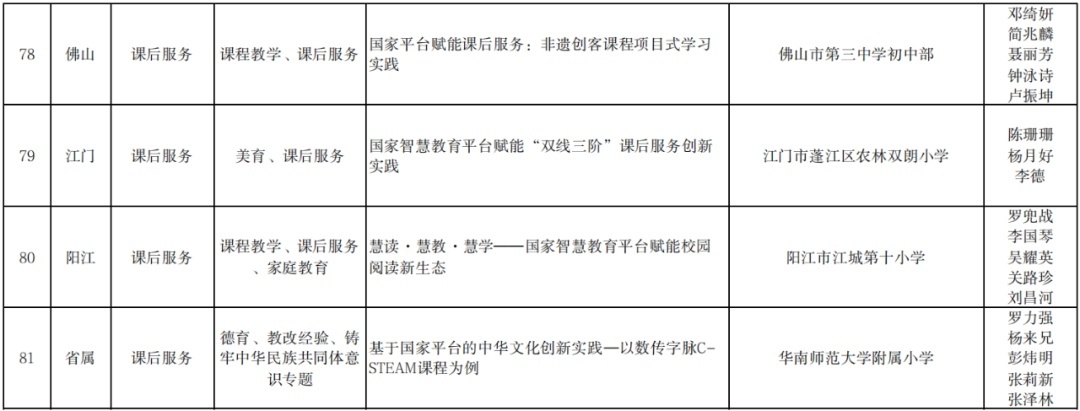 | 78 | 佛山 | 课后服务 | 课程教学、课后服务 | 国家平台赋能课后服务：非遗创客课程项目式学习实践 | 佛山市第三中学初中部 | 邓绮妍 简兆麟 聂丽芳 钟泳诗 卢振坤 |
|---|---|---|---|---|---|---|
| 79 | 江门 | 课后服务 | 美育、课后服务 | 国家智慧教育平台赋能“双线三阶”课后服务创新实践 | 江门市蓬江区农林双朗小学 | 陈珊珊 杨月好 李德 |
| 80 | 阳江 | 课后服务 | 课程教学、课后服务、家庭教育 | 慧读·慧教·慧学——国家智慧教育平台赋能校园阅读新生态 | 阳江市江城第十小学 | 罗兜战 李国琴 吴耀英 关路珍 刘昌河 |
| 81 | 省属 | 课后服务 | 德育、教改经验、铸牢中华民族共同体意识专题 | 基于国家平台的中华文化创新实践—以数传字脉C-STEAM课程为例 | 华南师范大学附属小学 | 罗力强 杨来兄 彭炜明 张莉新 张泽林 |